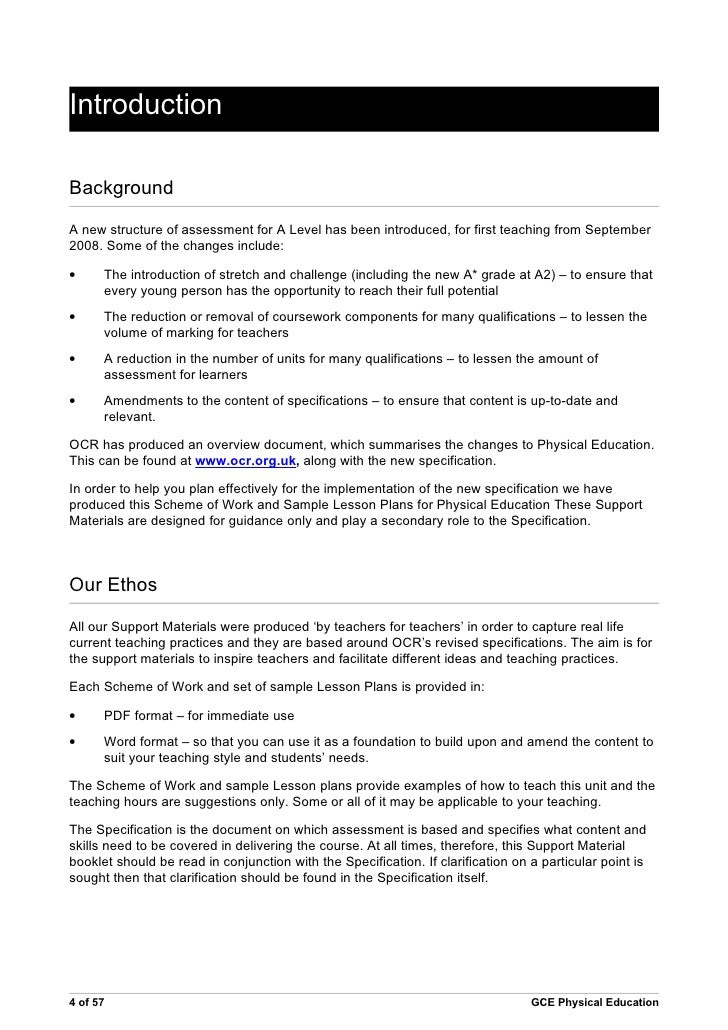 Introduction

Background

A new structure of assessment for A Level has been introduced, for first teaching from September 2008. Some of the changes include:

• The introduction of stretch and challenge (including the new A* grade at A2) – to ensure that every young person has the opportunity to reach their full potential

• The reduction or removal of coursework components for many qualifications – to lessen the volume of marking for teachers

• A reduction in the number of units for many qualifications – to lessen the amount of assessment for learners

• Amendments to the content of specifications – to ensure that content is up-to-date and relevant.

OCR has produced an overview document, which summarises the changes to Physical Education. This can be found at www.ocr.org.uk, along with the new specification.

In order to help you plan effectively for the implementation of the new specification we have produced this Scheme of Work and Sample Lesson Plans for Physical Education These Support Materials are designed for guidance only and play a secondary role to the Specification.

Our Ethos

All our Support Materials were produced 'by teachers for teachers' in order to capture real life current teaching practices and they are based around OCR's revised specifications. The aim is for the support materials to inspire teachers and facilitate different ideas and teaching practices.

Each Scheme of Work and set of sample Lesson Plans is provided in:

• PDF format – for immediate use

• Word format – so that you can use it as a foundation to build upon and amend the content to suit your teaching style and students' needs.

The Scheme of Work and sample Lesson plans provide examples of how to teach this unit and the teaching hours are suggestions only. Some or all of it may be applicable to your teaching.

The Specification is the document on which assessment is based and specifies what content and skills need to be covered in delivering the course. At all times, therefore, this Support Material booklet should be read in conjunction with the Specification. If clarification on a particular point is sought then that clarification should be found in the Specification itself.

4 of 57

GCE Physical Education